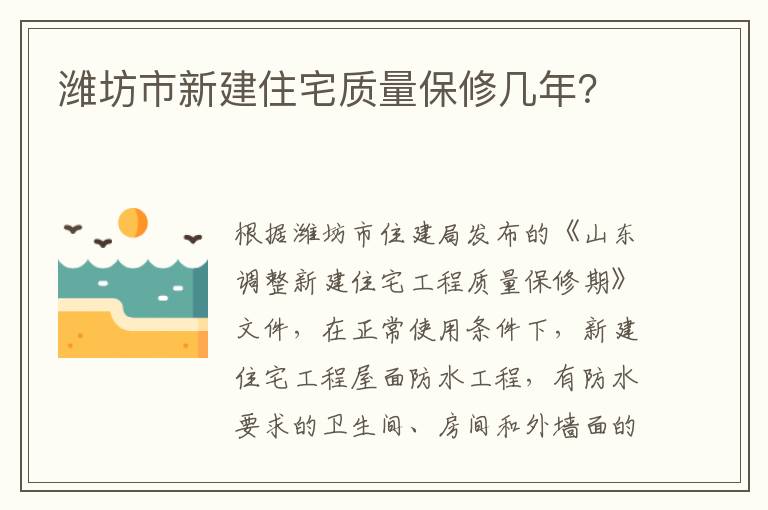 潍坊市新建住宅质量保修几年?

根据潍坊市住建局发布的《山东调整新建住宅工程质量保修期》文件，在正常使用条件下，新建住宅工程屋面防水工程，有防水要求的卫生间、房间和外墙面的